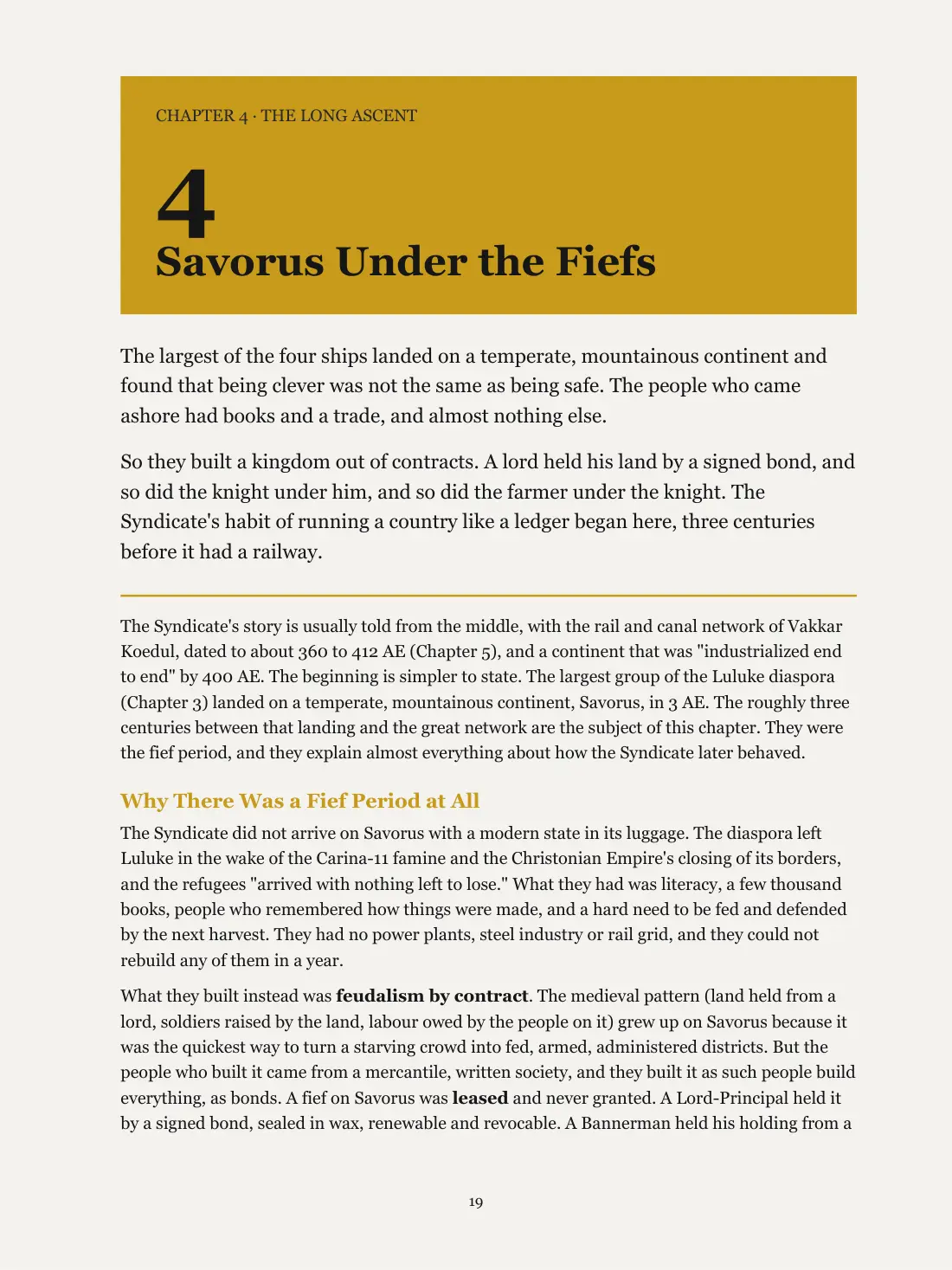 CHAPTER 4 · THE LONG ASCENT

4

Savorus Under the Fiefs

The largest of the four ships landed on a temperate, mountainous continent and found that being clever was not the same as being safe. The people who came ashore had books and a trade, and almost nothing else.

So they built a kingdom out of contracts. A lord held his land by a signed bond, and so did the knight under him, and so did the farmer under the knight. The Syndicate's habit of running a country like a ledger began here, three centuries before it had a railway.

The Syndicate's story is usually told from the middle, with the rail and canal network of Vakkar Koedul, dated to about 360 to 412 AE (Chapter 5), and a continent that was "industrialized end to end" by 400 AE. The beginning is simpler to state. The largest group of the Luluke diaspora (Chapter 3) landed on a temperate, mountainous continent, Savorus, in 3 AE. The roughly three centuries between that landing and the great network are the subject of this chapter. They were the fief period, and they explain almost everything about how the Syndicate later behaved.

Why There Was a Fief Period at All

The Syndicate did not arrive on Savorus with a modern state in its luggage. The diaspora left Luluke in the wake of the Carina-11 famine and the Christonian Empire's closing of its borders, and the refugees "arrived with nothing left to lose." What they had was literacy, a few thousand books, people who remembered how things were made, and a hard need to be fed and defended by the next harvest. They had no power plants, steel industry or rail grid, and they could not rebuild any of them in a year.

What they built instead was feudalism by contract. The medieval pattern (land held from a lord, soldiers raised by the land, labour owed by the people on it) grew up on Savorus because it was the quickest way to turn a starving crowd into fed, armed, administered districts. But the people who built it came from a mercantile, written society, and they built it as such people build everything, as bonds. A fief on Savorus was leased and never granted. A Lord-Principal held it by a signed bond, sealed in wax, renewable and revocable. A Bannerman held his holding from a

19